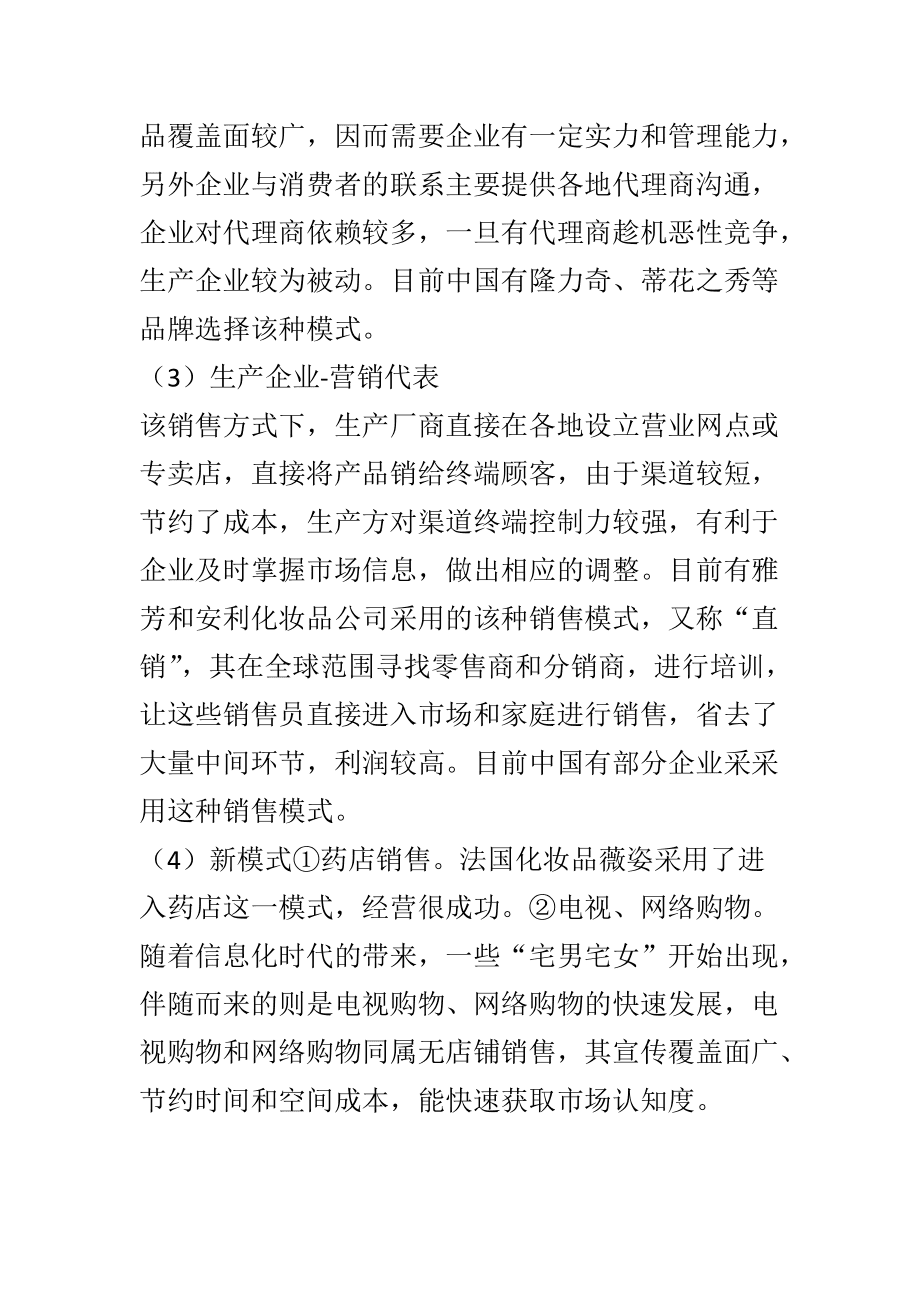 品覆盖面较广，因而需要企业有一定实力和管理能力，另外企业与消费者的联系主要提供各地代理商沟通，企业对代理商依赖较多，一旦有代理商趁机恶性竞争，生产企业较为被动。目前中国有隆力奇、蒂花之秀等品牌选择该种模式。

（3）生产企业-营销代表

该销售方式下，生产厂商直接在各地设立营业网点或专卖店，直接将产品销给终端顾客，由于渠道较短，节约了成本，生产方对渠道终端控制力较强，有利于企业及时掌握市场信息，做出相应的调整。目前有雅芳和安利化妆品公司采用的该种销售模式，又称“直销”，其在全球范围寻找零售商和分销商，进行培训，让这些销售员直接进入市场和家庭进行销售，省去了大量中间环节，利润较高。目前中国有部分企业采采用这种销售模式。

（4）新模式①药店销售。法国化妆品薇姿采用了进入药店这一模式，经营很成功。②电视、网络购物。随着信息化时代的带来，一些“宅男宅女”开始出现，伴随而来的则是电视购物、网络购物的快速发展，电视购物和网络购物同属无店铺销售，其宣传覆盖面广、节约时间和空间成本，能快速获取市场认知度。